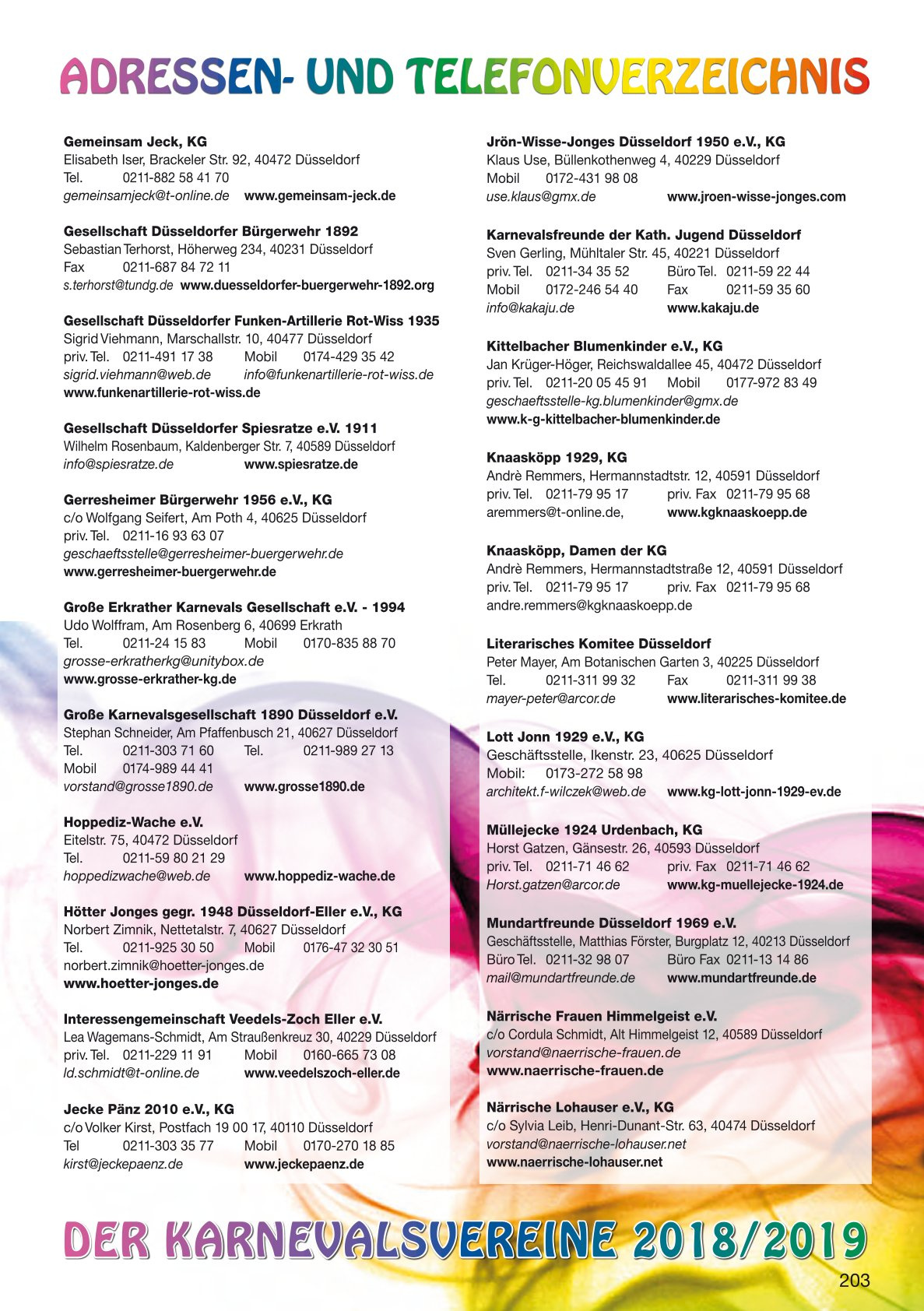 ADRESSEN- UND TELEFONVERZEICHNIS

**Gemeinsam Jeck, KG**
Elisabeth Iser, Brackeler Str. 92, 40472 Düsseldorf
Tel. 0211-882 58 41 70
gemeinsamjeck@t-online.de www.gemeinsam-jeck.de

**Gesellschaft Düsseldorfer Bürgerwehr 1892**
Sebastian Terhorst, Höherweg 234, 40231 Düsseldorf
Fax 0211-687 84 72 11
s.terhorst@tundg.de www.duesseldorfer-buergerwehr-1892.org

**Gesellschaft Düsseldorfer Funken-Artillerie Rot-Wiss 1935**
Sigrid Viehmann, Marschallstr. 10, 40477 Düsseldorf
priv. Tel. 0211-491 17 38 Mobil 0174-429 35 42
sigrid.viehmann@web.de info@funkenartillerie-rot-wiss.de
www.funkenartillerie-rot-wiss.de

**Gesellschaft Düsseldorfer Spiesratze e.V. 1911**
Wilhelm Rosenbaum, Kaldenberger Str. 7, 40589 Düsseldorf
info@spiesratze.de www.spiesratze.de

**Gerresheimer Bürgerwehr 1956 e.V., KG**
c/o Wolfgang Seifert, Am Poth 4, 40625 Düsseldorf
priv. Tel. 0211-16 93 63 07
geschaeftsstelle@gerresheimer-buergerwehr.de
www.gerresheimer-buergerwehr.de

**Große Erkrather Karnevals Gesellschaft e.V. - 1994**
Udo Wolffram, Am Rosenberg 6, 40699 Erkrath
Tel. 0211-24 15 83 Mobil 0170-835 88 70
grosse-erkratherkg@unitybox.de
www.grosse-erkrather-kg.de

**Große Karnevalsgesellschaft 1890 Düsseldorf e.V.**
Stephan Schneider, Am Pfaffenbusch 21, 40627 Düsseldorf
Tel. 0211-303 71 60 Tel. 0211-989 27 13
Mobil 0174-989 44 41
vorstand@grosse1890.de www.grosse1890.de

**Hoppediz-Wache e.V.**
Eitelstr. 75, 40472 Düsseldorf
Tel. 0211-59 80 21 29
hoppedizwache@web.de www.hoppediz-wache.de

**Hötter Jonges gegr. 1948 Düsseldorf-Eller e.V., KG**
Norbert Zimnik, Nettetalstr. 7, 40627 Düsseldorf
Tel. 0211-925 30 50 Mobil 0176-47 32 30 51
norbert.zimnik@hoetter-jonges.de
www.hoetter-jonges.de

**Interessengemeinschaft Veedels-Zoch Eller e.V.**
Lea Wagemans-Schmidt, Am Straußenkreuz 30, 40229 Düsseldorf
priv. Tel. 0211-229 11 91 Mobil 0160-665 73 08
ld.schmidt@t-online.de www.veedelszoch-eller.de

**Jecke Pänz 2010 e.V., KG**
c/o Volker Kirst, Postfach 19 00 17, 40110 Düsseldorf
Tel 0211-303 35 77 Mobil 0170-270 18 85
kirst@jeckepaenz.de www.jeckepaenz.de

**Jrön-Wisse-Jonges Düsseldorf 1950 e.V., KG**
Klaus Use, Büllenkothenweg 4, 40229 Düsseldorf
Mobil 0172-431 98 08
use.klaus@gmx.de www.jroen-wisse-jonges.com

**Karnevalsfreunde der Kath. Jugend Düsseldorf**
Sven Gerling, Mühltaler Str. 45, 40221 Düsseldorf
priv. Tel. 0211-34 35 52 Büro Tel. 0211-59 22 44
Mobil 0172-246 54 40 Fax 0211-59 35 60
info@kakaju.de www.kakaju.de

**Kittelbacher Blumenkinder e.V., KG**
Jan Krüger-Höger, Reichswaldallee 45, 40472 Düsseldorf
priv. Tel. 0211-20 05 45 91 Mobil 0177-972 83 49
geschaeftsstelle-kg.blumenkinder@gmx.de
www.k-g-kittelbacher-blumenkinder.de

**Knaasköpp 1929, KG**
Andrè Remmers, Hermannstadtstr. 12, 40591 Düsseldorf
priv. Tel. 0211-79 95 17 priv. Fax 0211-79 95 68
aremmers@t-online.de, www.kgknaaskoepp.de

**Knaasköpp, Damen der KG**
Andrè Remmers, Hermannstadtstraße 12, 40591 Düsseldorf
priv. Tel. 0211-79 95 17 priv. Fax 0211-79 95 68
andre.remmers@kgknaaskoepp.de

**Literarisches Komitee Düsseldorf**
Peter Mayer, Am Botanischen Garten 3, 40225 Düsseldorf
Tel. 0211-311 99 32 Fax 0211-311 99 38
mayer-peter@arcor.de www.literarisches-komitee.de

**Lott Jonn 1929 e.V., KG**
Geschäftsstelle, Ikenstr. 23, 40625 Düsseldorf
Mobil: 0173-272 58 98
architekt.f-wilczek@web.de www.kg-lott-jonn-1929-ev.de

**Müllejecke 1924 Urdenbach, KG**
Horst Gatzen, Gänsestr. 26, 40593 Düsseldorf
priv. Tel. 0211-71 46 62 priv. Fax 0211-71 46 62
Horst.gatzen@arcor.de www.kg-muellejecke-1924.de

**Mundartfreunde Düsseldorf 1969 e.V.**
Geschäftsstelle, Matthias Förster, Burgplatz 12, 40213 Düsseldorf
Büro Tel. 0211-32 98 07 Büro Fax 0211-13 14 86
mail@mundartfreunde.de www.mundartfreunde.de

**Närrische Frauen Himmelgeist e.V.**
c/o Cordula Schmidt, Alt Himmelgeist 12, 40589 Düsseldorf
vorstand@naerrische-frauen.de
www.naerrische-frauen.de

**Närrische Lohauser e.V., KG**
c/o Sylvia Leib, Henri-Dunant-Str. 63, 40474 Düsseldorf
vorstand@naerrische-lohauser.net
www.naerrische-lohauser.net

DER KARNEVALSVEREINE 2018/2019

203